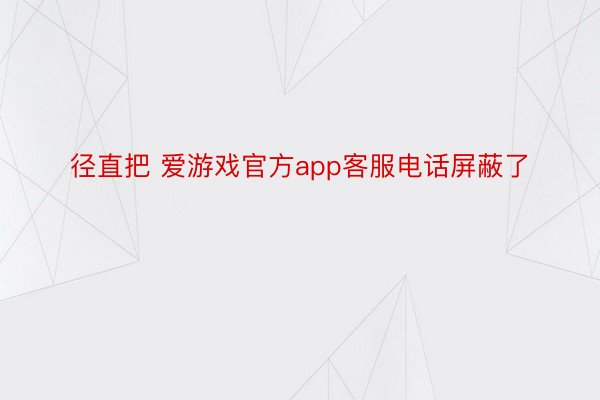 径直把 爱游戏官方app客服电话屏蔽了